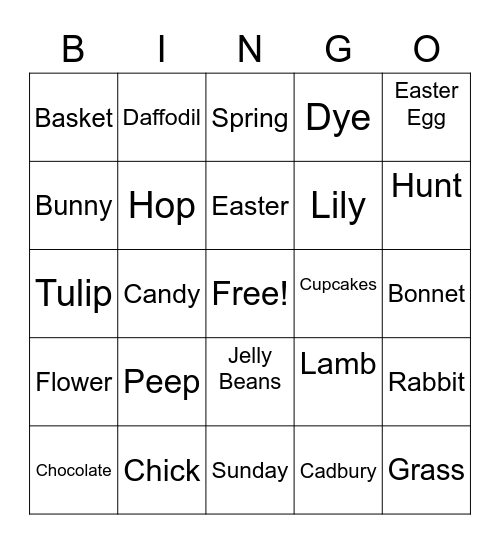 | B | I | N | G | O |
|---|---|---|---|---|
| Basket | Daffodil | Spring | Dye | Easter Egg |
| Bunny | Hop | Easter | Lily | Hunt |
| Tulip | Candy | Free! | Cupcakes | Bonnet |
| Flower | Peep | Jelly Beans | Lamb | Rabbit |
| Chocolate | Chick | Sunday | Cadbury | Grass |